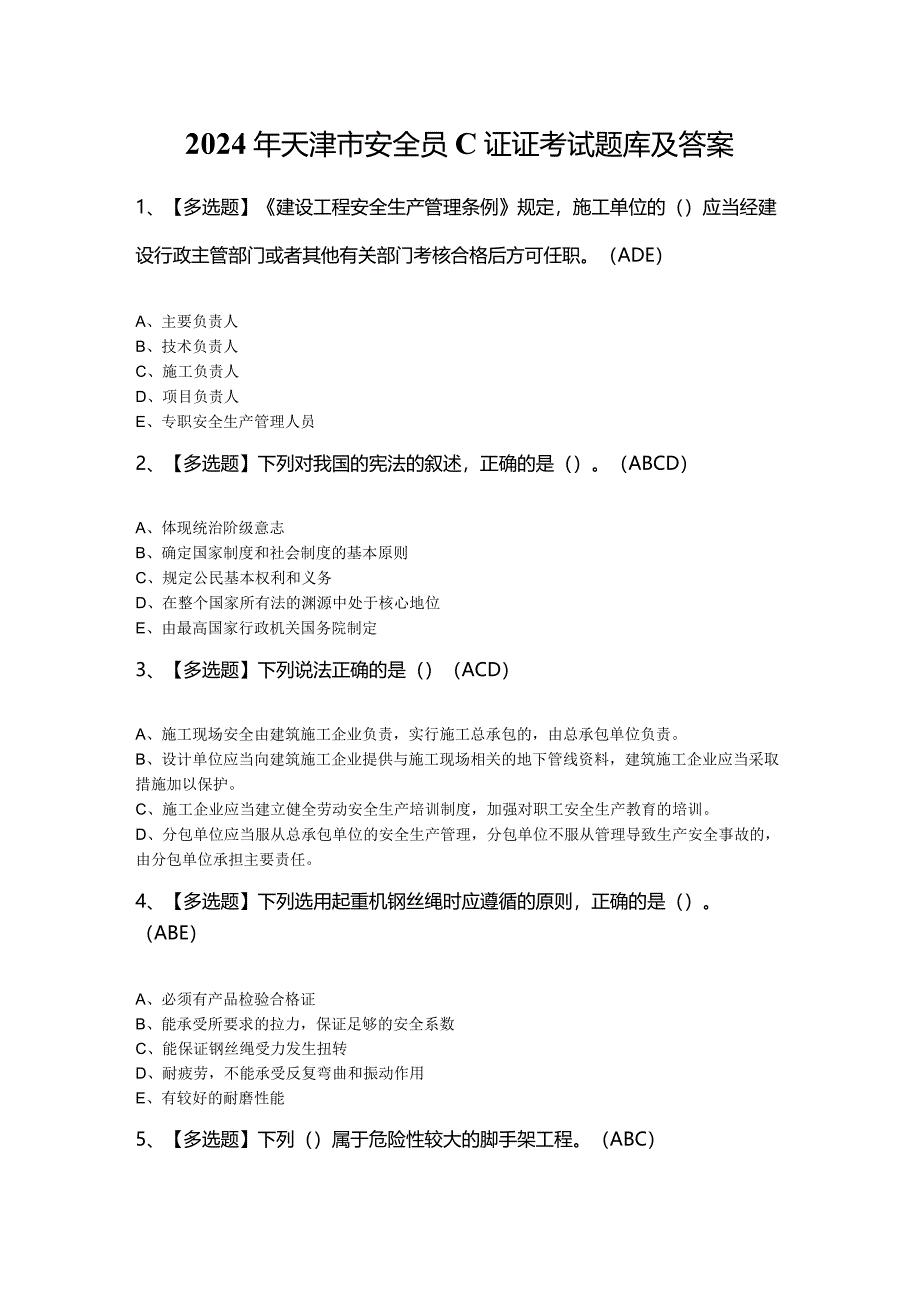 2024年天津市安全员C证证考试题库及答案

1、【多选题】《建设工程安全生产管理条例》规定，施工单位的（）应当经建设行政主管部门或者其他有关部门考核合格后方可任职。（ADE）

A、主要负责人
B、技术负责人
C、施工负责人
D、项目负责人
E、专职安全生产管理人员

2、【多选题】下列对我国的宪法的叙述，正确的是（）。（ABCD）

A、体现统治阶级意志
B、确定国家制度和社会制度的基本原则
C、规定公民基本权利和义务
D、在整个国家所有法的渊源中处于核心地位
E、由最高国家行政机关国务院制定

3、【多选题】下列说法正确的是（）（ACD）

A、施工现场安全由建筑施工企业负责，实行施工总承包的，由总承包单位负责。
B、设计单位应当向建筑施工企业提供与施工现场相关的地下管线资料，建筑施工企业应当采取措施加以保护。
C、施工企业应当建立健全劳动安全生产培训制度，加强对职工安全生产教育的培训。
D、分包单位应当服从总承包单位的安全生产管理，分包单位不服从管理导致生产安全事故的，由分包单位承担主要责任。

4、【多选题】下列选用起重机钢丝绳时应遵循的原则，正确的是（）。（ABE）

A、必须有产品检验合格证
B、能承受所要求的拉力，保证足够的安全系数
C、能保证钢丝绳受力发生扭转
D、耐疲劳，不能承受反复弯曲和振动作用
E、有较好的耐磨性能

5、【多选题】下列（）属于危险性较大的脚手架工程。（ABC）